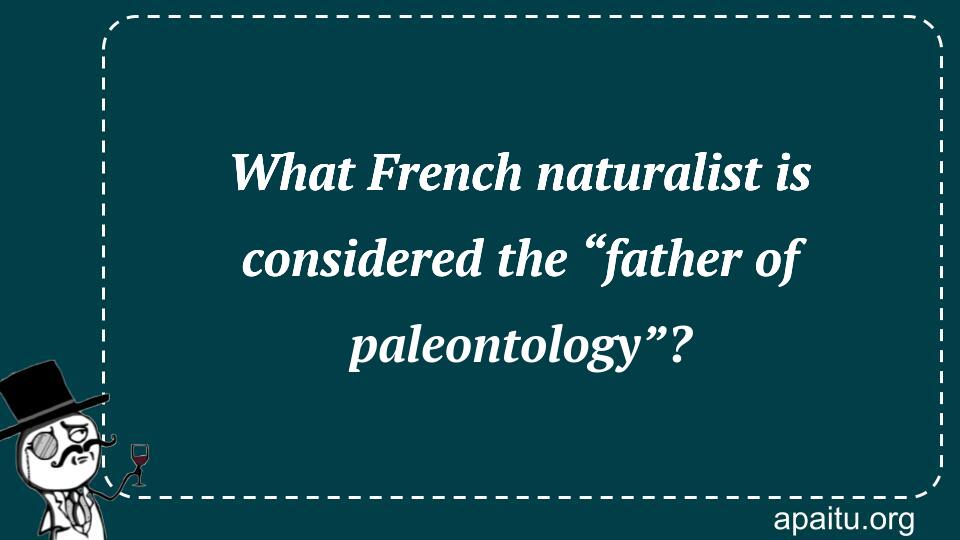 What French naturalist is considered the “father of paleontology”?

apaitu.org